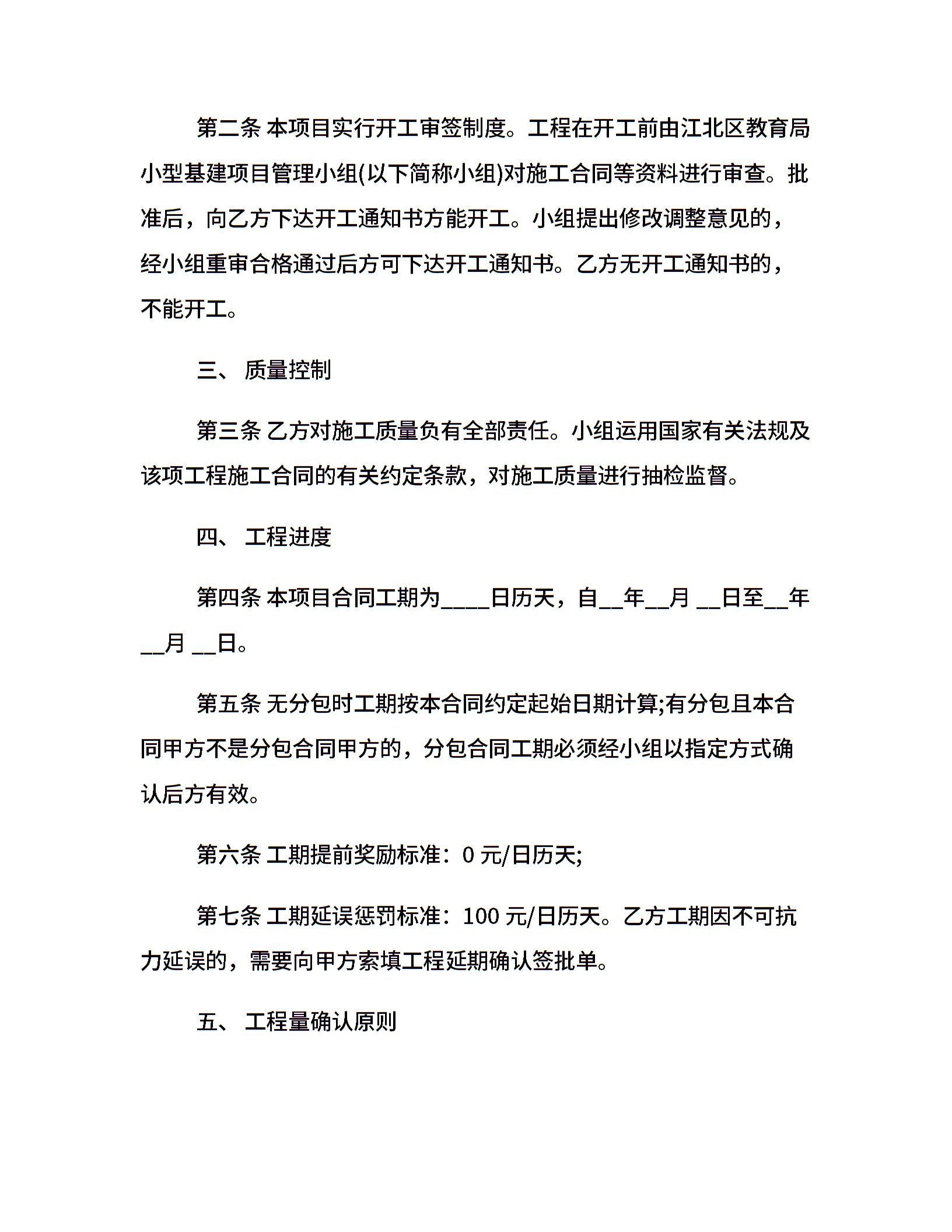 第二条 本项目实行开工审签制度。工程在开工前由江北区教育局小型基建项目管理小组(以下简称小组)对施工合同等资料进行审查。批准后，向乙方下达开工通知书方能开工。小组提出修改调整意见的，经小组重审合格通过后方可下达开工通知书。乙方无开工通知书的，不能开工。

三、 质量控制

第三条 乙方对施工质量负有全部责任。小组运用国家有关法规及该项工程施工合同的有关约定条款，对施工质量进行抽检监督。

四、 工程进度

第四条 本项目合同工期为____日历天，自__年__月 __日至__年__月 __日。

第五条 无分包时工期按本合同约定起始日期计算;有分包且本合同甲方不是分包合同甲方的，分包合同工期必须经小组以指定方式确认后方有效。

第六条 工期提前奖励标准：0 元/日历天;

第七条 工期延误惩罚标准：100 元/日历天。乙方工期因不可抗力延误的，需要向甲方索填工程延期确认签批单。

五、 工程量确认原则